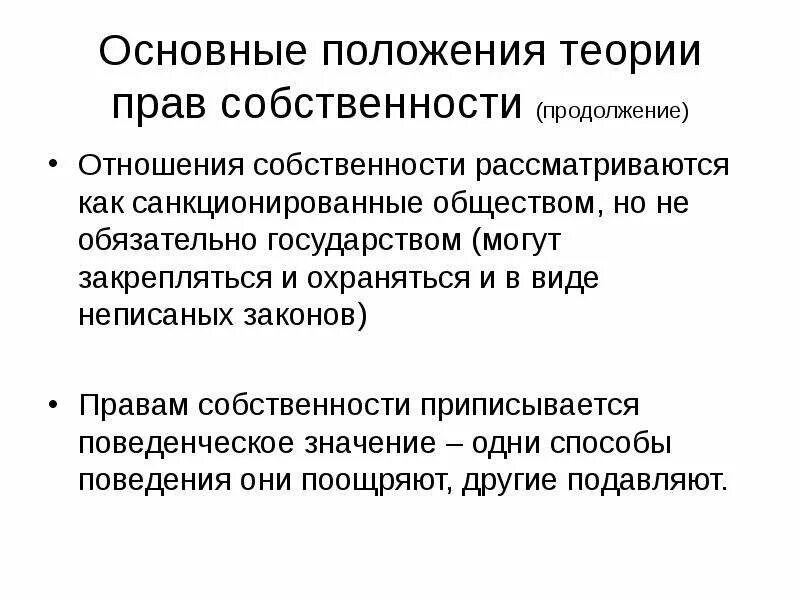 Основные положения теории прав собственности (продолжение)

• Отношения собственности рассматриваются как санкционированные обществом, но не обязательно государством (могут закрепляться и охраняться и в виде неписаных законов)

• Правам собственности приписывается поведенческое значение – одни способы поведения они поощряют, другие подавляют.